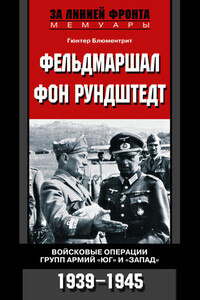 ЗА ЛИНИЕЙ ФРОНТА
МЕМУАРЫ

Гюнтер Блюментрит

ФЕЛЬДМАРШАЛ
ФОН РУНДШТЕДТ

ВОЙСКОВЫЕ ОПЕРАЦИИ
ГРУПП АРМИЙ «ЮГ» И «ЗАПАД»

1939–1945